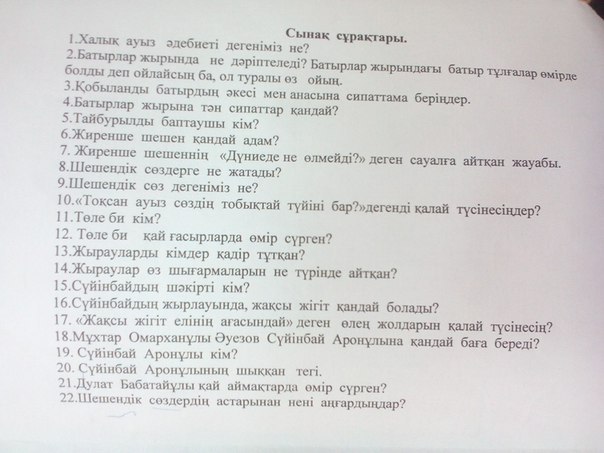 Сынақ сұрақтары.
1.Халық ауыз әдебиеті дегеніміз не?
2.Батырлар жырында не дәріптеледі? Батырлар жырындағы батыр тұлғалар өмірде болды деп ойлайсың ба, ол туралы өз ойың.
3.Қобыланды батырдың әкесі мен анасына сипаттама беріңдер.
4.Батырлар жырына тән сипаттар қандай?
5.Тайбурылды баптаушы кім?
6.Жиренше шешен қандай адам?
7. Жиренше шешеннің «Дүниеде не өлмейді?» деген сауалға айтқан жауабы.
8.Шешендік сөздерге не жатады?
9.Шешендік сөз дегеніміз не?
10.«Тоқсан ауыз сөздің тобықтай түйіні бар?»дегенді қалай түсінесіңдер?
11.Төле би кім?
12. Төле би қай ғасырларда өмір сүрген?
13.Жырауларды кімдер қадір тұтқан?
14.Жыраулар өз шығармаларын не түрінде айтқан?
15.Сүйінбайдың шәкірті кім?
16.Сүйінбайдың жырлауында, жақсы жігіт қандай болады?
17. «Жақсы жігіт елінің ағасындай» деген өлең жолдарын қалай түсінесің?
18.Мұхтар Омарханұлы Әуезов Сүйінбай Аронұлына қандай баға береді?
19. Сүйінбай Аронұлы кім?
20. Сүйінбай Аронұлының шыққан тегі.
21.Дулат Бабатайұлы қай аймақтарда өмір сүрген?
22.Шешендік сөздердің астарынан нені аңғардыңдар?